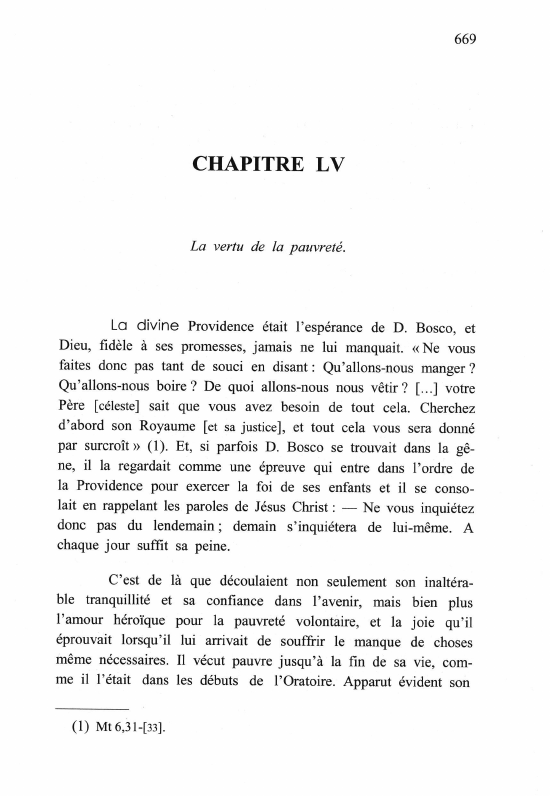 669

CHAPITRE LV

La vertu de la pauvreté.

La divine Providence était l'espérance de D. Bosco, et Dieu, fidèle à ses promesses, jamais ne lui manquait. « Ne vous faites donc pas tant de souci en disant : Qu'allons-nous manger ? Qu'allons-nous boire ? De quoi allons-nous nous vêtir ? [...] votre Père [céleste] sait que vous avez besoin de tout cela. Cherchez d'abord son Royaume [et sa justice], et tout cela vous sera donné par surcroît » (1). Et, si parfois D. Bosco se trouvait dans la gêne, il la regardait comme une épreuve qui entre dans l'ordre de la Providence pour exercer la foi de ses enfants et il se consolait en rappelant les paroles de Jésus Christ : — Ne vous inquiétez donc pas du lendemain ; demain s'inquiétera de lui-même. A chaque jour suffit sa peine.

C'est de là que découlaient non seulement son inaltérable tranquillité et sa confiance dans l'avenir, mais bien plus l'amour héroïque pour la pauvreté volontaire, et la joie qu'il éprouvait lorsqu'il lui arrivait de souffrir le manque de choses même nécessaires. Il vécut pauvre jusqu'à la fin de sa vie, comme il l'était dans les débuts de l'Oratoire. Apparut évident son

(1) Mt 6,31-[33].